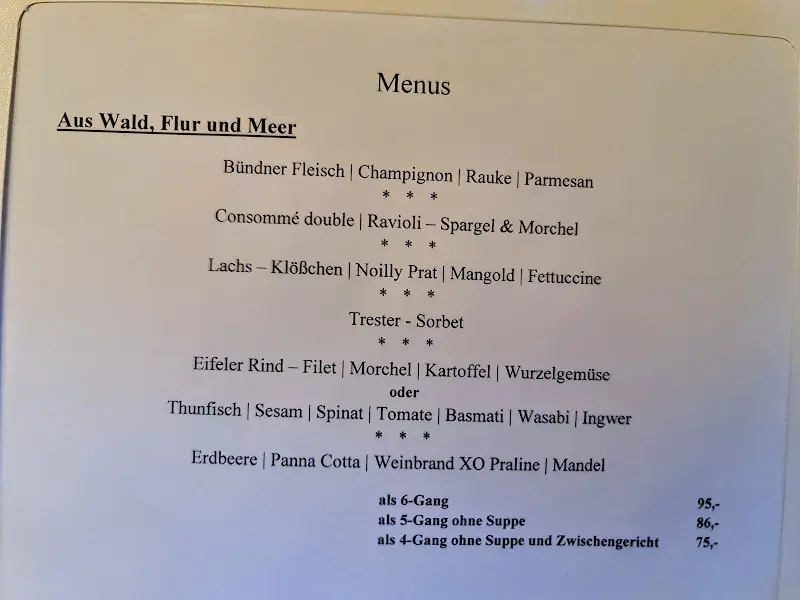 Menus

Aus Wald, Flur und Meer

Bündner Fleisch | Champignon | Rauke | Parmesan

\* \* \*

Consommé double | Ravioli – Spargel & Morchel

\* \* \*

Lachs – Klößchen | Noilly Prat | Mangold | Fettuccine

\* \* \*

Trester - Sorbet

\* \* \*

Eifeler Rind – Filet | Morchel | Kartoffel | Wurzelgemüse

oder

Thunfisch | Sesam | Spinat | Tomate | Basmati | Wasabi | Ingwer

\* \* \*

Erdbeere | Panna Cotta | Weinbrand XO Praline | Mandel

als 6-Gang 95,-
als 5-Gang ohne Suppe 86,-
als 4-Gang ohne Suppe und Zwischengericht 75,-